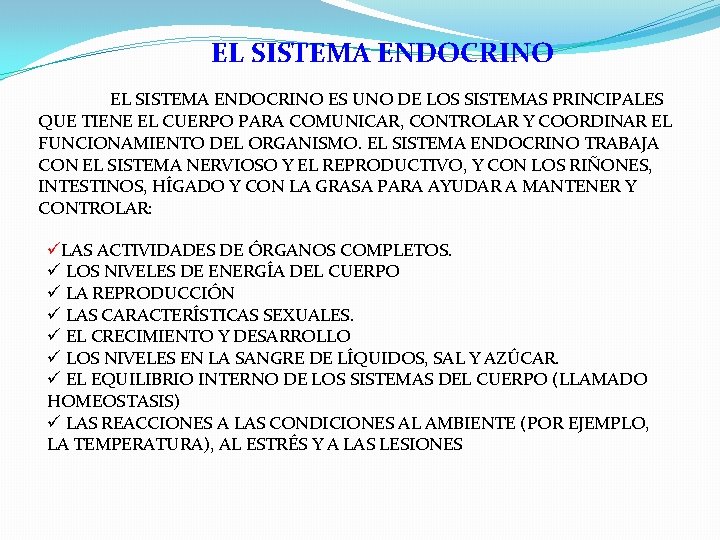 EL SISTEMA ENDOCRINO

EL SISTEMA ENDOCRINO ES UNO DE LOS SISTEMAS PRINCIPALES QUE TIENE EL CUERPO PARA COMUNICAR, CONTROLAR Y COORDINAR EL FUNCIONAMIENTO DEL ORGANISMO. EL SISTEMA ENDOCRINO TRABAJA CON EL SISTEMA NERVIOSO Y EL REPRODUCTIVO, Y CON LOS RIÑONES, INTESTINOS, HÎGADO Y CON LA GRASA PARA AYUDAR A MANTENER Y CONTROLAR:

✓LAS ACTIVIDADES DE ÔRGANOS COMPLETOS.
✓ LOS NIVELES DE ENERGÎA DEL CUERPO
✓ LA REPRODUCCIÔN
✓ LAS CARACTERÍSTICAS SEXUALES.
✓ EL CRECIMIENTO Y DESARROLLO
✓ LOS NIVELES EN LA SANGRE DE LÎQUIDOS, SAL Y AZÚCAR.
✓ EL EQUILIBRIO INTERNO DE LOS SISTEMAS DEL CUERPO (LLAMADO HOMEOSTASIS)
✓ LAS REACCIONES A LAS CONDICIONES AL AMBIENTE (POR EJEMPLO, LA TEMPERATURA), AL ESTRÉS Y A LAS LESIONES